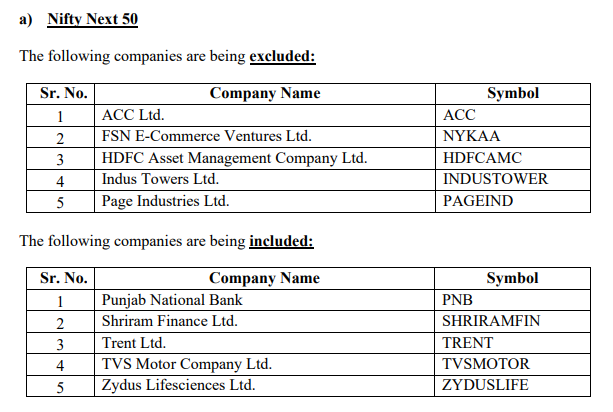 a) Nifty Next 50

The following companies are being excluded:

| Sr. No. | Company Name | Symbol |
|---|---|---|
| 1 | ACC Ltd. | ACC |
| 2 | FSN E-Commerce Ventures Ltd. | NYKAA |
| 3 | HDFC Asset Management Company Ltd. | HDFCAMC |
| 4 | Indus Towers Ltd. | INDUSTOWER |
| 5 | Page Industries Ltd. | PAGEIND |

The following companies are being included:

| Sr. No. | Company Name | Symbol |
|---|---|---|
| 1 | Punjab National Bank | PNB |
| 2 | Shriram Finance Ltd. | SHRIRAMFIN |
| 3 | Trent Ltd. | TRENT |
| 4 | TVS Motor Company Ltd. | TVSMOTOR |
| 5 | Zydus Lifesciences Ltd. | ZYDUSLIFE |